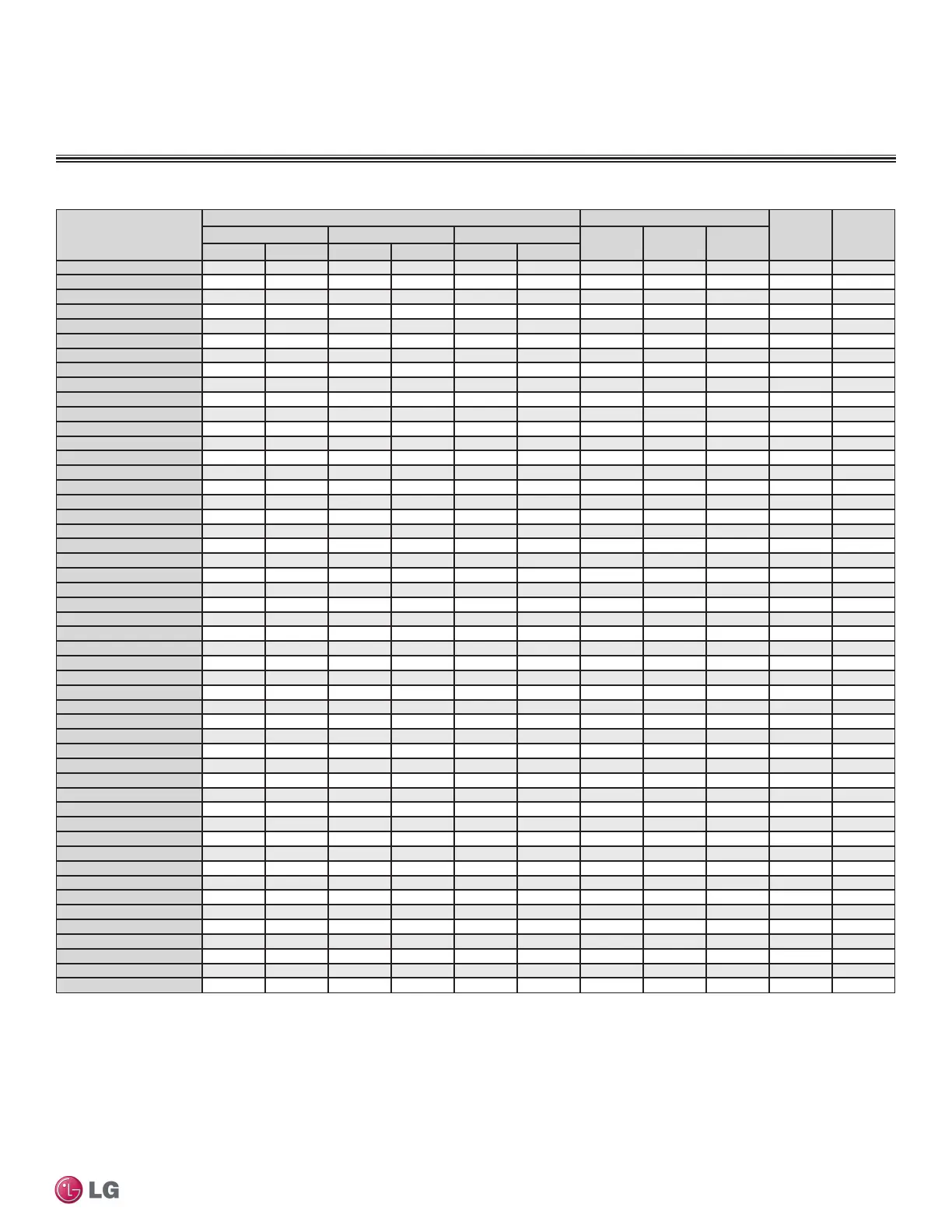 LG